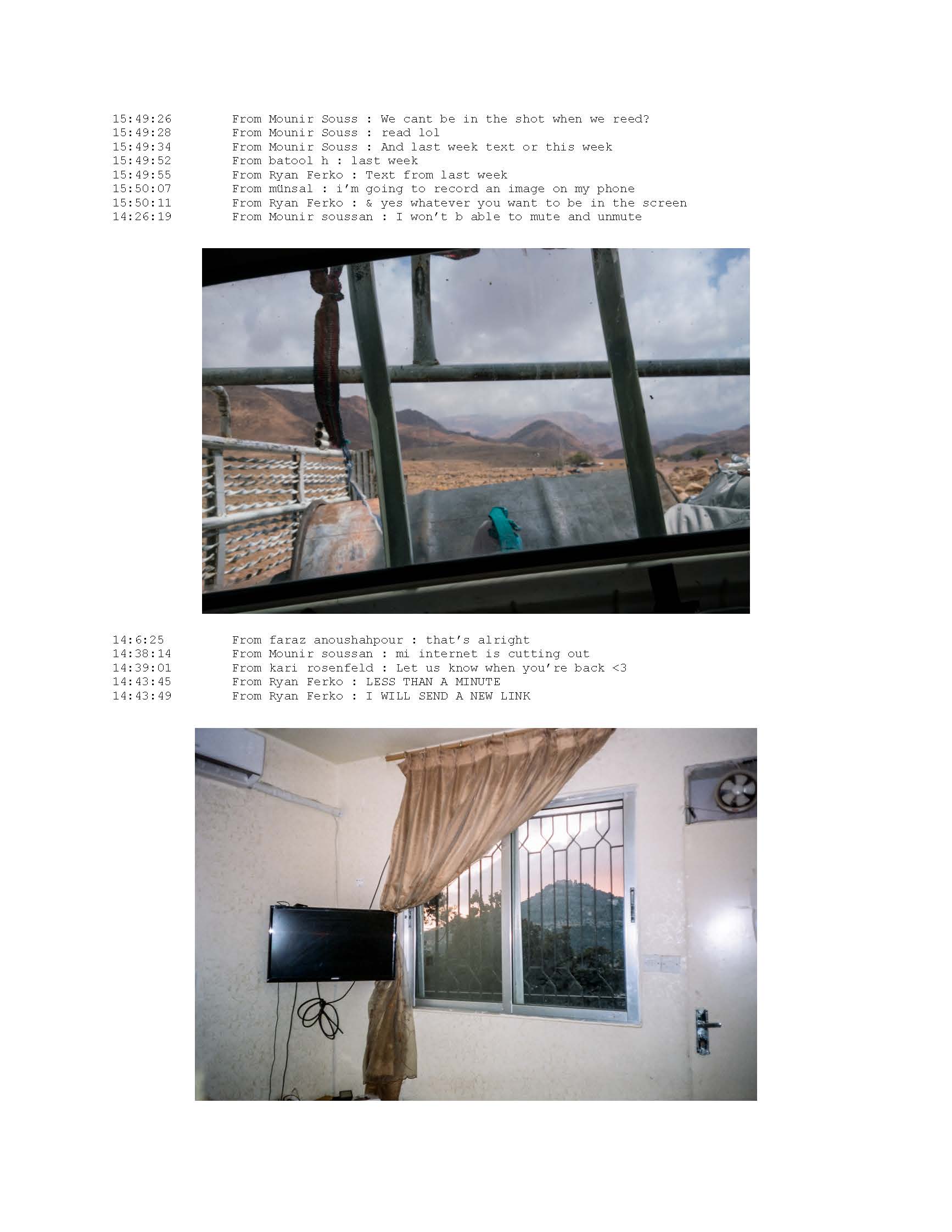 15:49:26 From Mounir Souss : We cant be in the shot when we reed?
15:49:28 From Mounir Souss : read lol
15:49:34 From Mounir Souss : And last week text or this week
15:49:52 From batool h : last week
15:49:55 From Ryan Ferko : Text from last week
15:50:07 From münsal : i'm going to record an image on my phone
15:50:11 From Ryan Ferko : & yes whatever you want to be in the screen
14:26:19 From Mounir soussan : I won't b able to mute and unmute

14:6:25 From faraz anoushahpour : that's alright
14:38:14 From Mounir soussan : mi internet is cutting out
14:39:01 From kari rosenfeld : Let us know when you're back <3
14:43:45 From Ryan Ferko : LESS THAN A MINUTE
14:43:49 From Ryan Ferko : I WILL SEND A NEW LINK